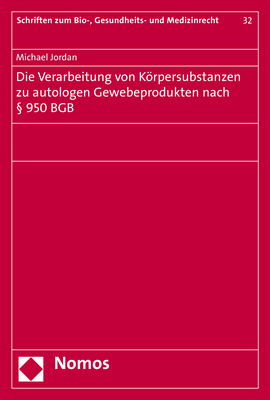 Schriften zum Bio-, Gesundheits- und Medizinrecht 32

Michael Jordan

Die Verarbeitung von Körpersubstanzen zu autologen Gewebeprodukten nach § 950 BGB

Nomos